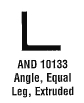 AND 10133
Angle, Equal Leg, Extruded